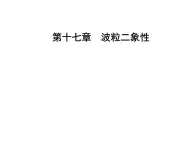 第十七章　波粒二象性